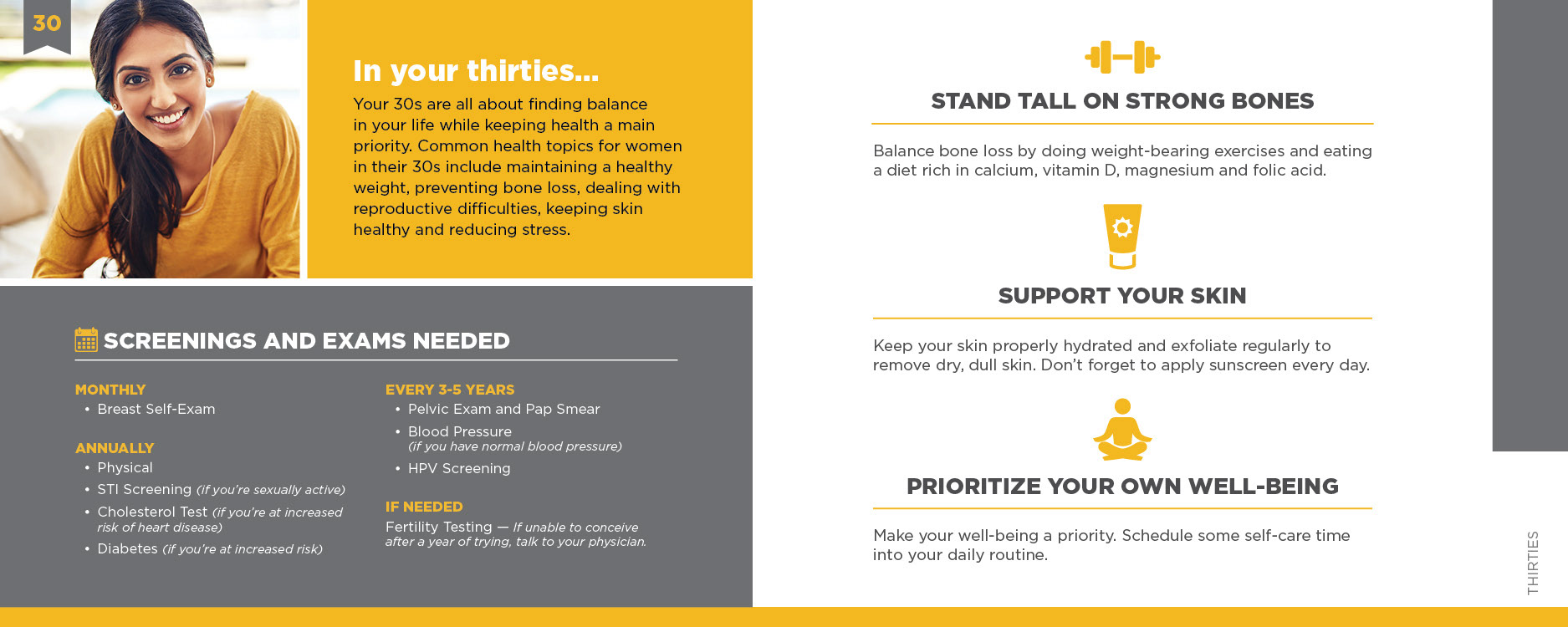 30

In your thirties...

Your 30s are all about finding balance in your life while keeping health a main priority. Common health topics for women in their 30s include maintaining a healthy weight, preventing bone loss, dealing with reproductive difficulties, keeping skin healthy and reducing stress.

SCREENINGS AND EXAMS NEEDED

MONTHLY
• Breast Self-Exam

ANNUALLY
• Physical
• STI Screening (if you're sexually active)
• Cholesterol Test (if you're at increased risk of heart disease)
• Diabetes (if you're at increased risk)

EVERY 3-5 YEARS
• Pelvic Exam and Pap Smear
• Blood Pressure (if you have normal blood pressure)
• HPV Screening

IF NEEDED
Fertility Testing — If unable to conceive after a year of trying, talk to your physician.

STAND TALL ON STRONG BONES

Balance bone loss by doing weight-bearing exercises and eating a diet rich in calcium, vitamin D, magnesium and folic acid.

SUPPORT YOUR SKIN

Keep your skin properly hydrated and exfoliate regularly to remove dry, dull skin. Don't forget to apply sunscreen every day.

PRIORITIZE YOUR OWN WELL-BEING

Make your well-being a priority. Schedule some self-care time into your daily routine.

THIRTIES